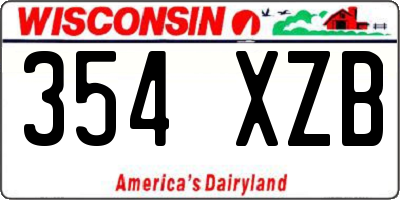 WISCONSIN

354 XZB

America's Dairyland